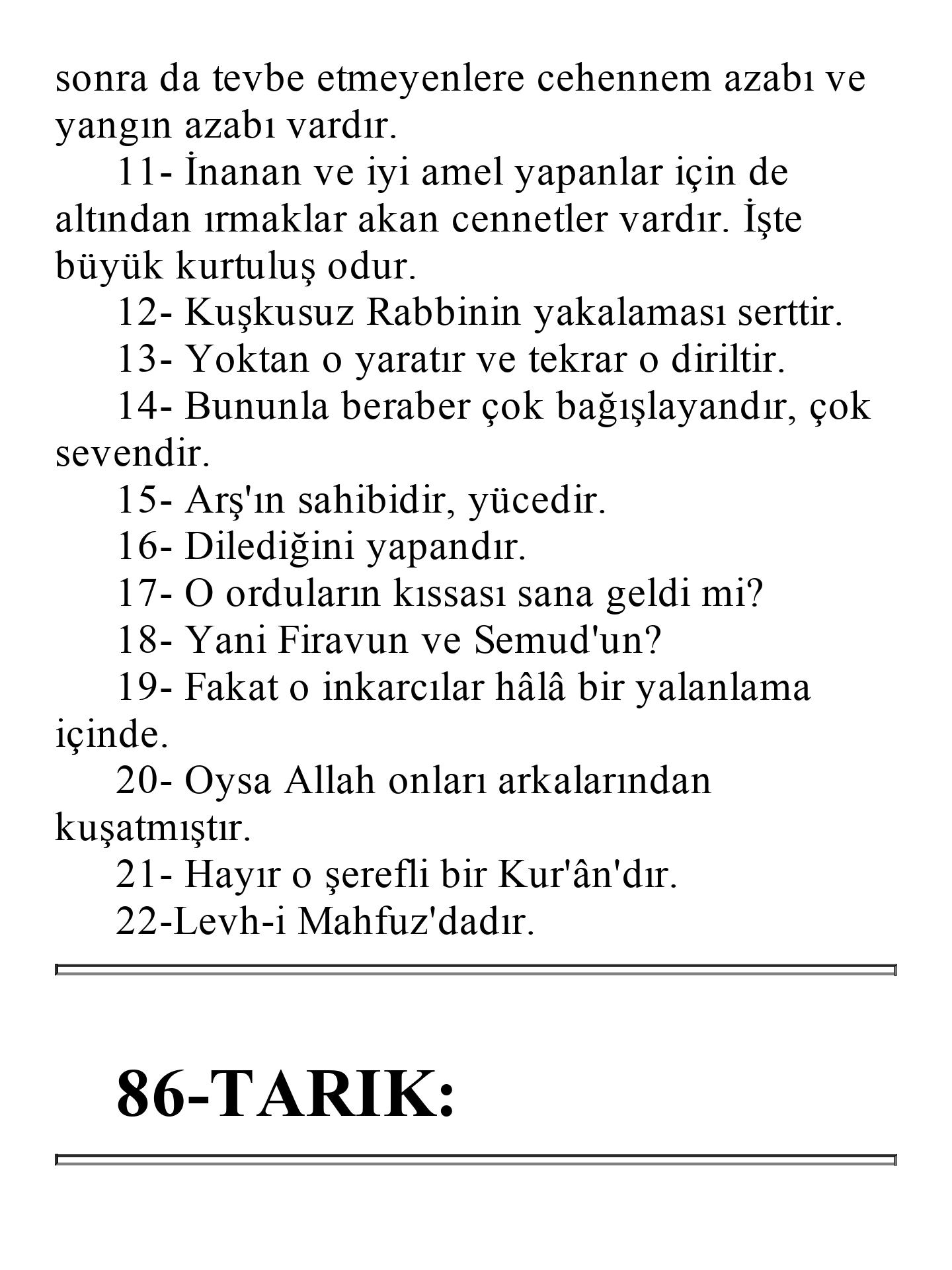 sonra da tevbe etmeyenlere cehennem azabı ve yangın azabı vardır.

11- İnanan ve iyi amel yapanlar için de altından ırmaklar akan cennetler vardır. İşte büyük kurtuluş odur.

12- Kuşkusuz Rabbinin yakalaması serttir.

13- Yoktan o yaratır ve tekrar o diriltir.

14- Bununla beraber çok bağışlayandır, çok sevendir.

15- Arş'ın sahibidir, yücedir.

16- Dilediğini yapandır.

17- O orduların kıssası sana geldi mi?

18- Yani Firavun ve Semud'un?

19- Fakat o inkarcılar hâlâ bir yalanlama içinde.

20- Oysa Allah onları arkalarından kuşatmıştır.

21- Hayır o şerefli bir Kur'ân'dır.

22-Levh-i Mahfuz'dadır.

86-TARIK: